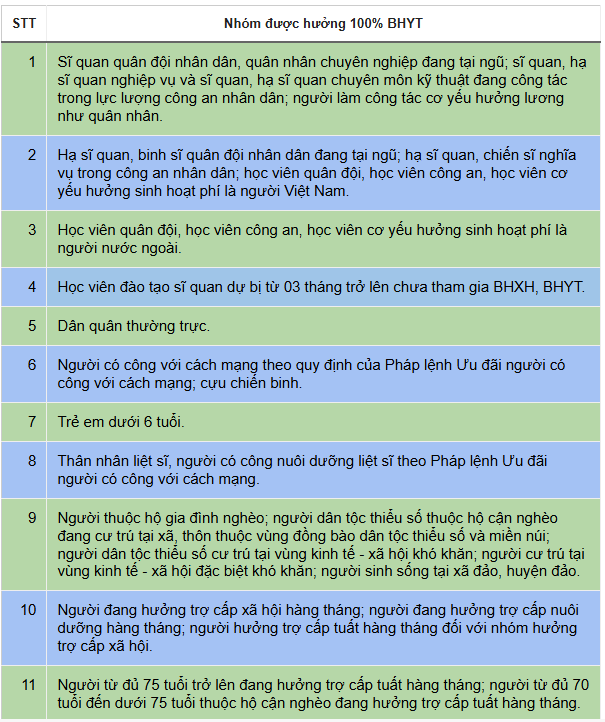 | STT | Nhóm được hưởng 100% BHYT |
|---|---|
| 1 | Sĩ quan quân đội nhân dân, quân nhân chuyên nghiệp đang tại ngũ; sĩ quan, hạ sĩ quan nghiệp vụ và sĩ quan, hạ sĩ quan chuyên môn kỹ thuật đang công tác trong lực lượng công an nhân dân; người làm công tác cơ yếu hưởng lương như quân nhân. |
| 2 | Hạ sĩ quan, binh sĩ quân đội nhân dân đang tại ngũ; hạ sĩ quan, chiến sĩ nghĩa vụ trong công an nhân dân; học viên quân đội, học viên công an, học viên cơ yếu hưởng sinh hoạt phí là người Việt Nam. |
| 3 | Học viên quân đội, học viên công an, học viên cơ yếu hưởng sinh hoạt phí là người nước ngoài. |
| 4 | Học viên đào tạo sĩ quan dự bị từ 03 tháng trở lên chưa tham gia BHXH, BHYT. |
| 5 | Dân quân thường trực. |
| 6 | Người có công với cách mạng theo quy định của Pháp lệnh Ưu đãi người có công với cách mạng; cựu chiến binh. |
| 7 | Trẻ em dưới 6 tuổi. |
| 8 | Thân nhân liệt sĩ, người có công nuôi dưỡng liệt sĩ theo Pháp lệnh Ưu đãi người có công với cách mạng. |
| 9 | Người thuộc hộ gia đình nghèo; người dân tộc thiểu số thuộc hộ cận nghèo đang cư trú tại xã, thôn thuộc vùng đồng bào dân tộc thiểu số và miền núi; người dân tộc thiểu số cư trú tại vùng kinh tế - xã hội khó khăn; người cư trú tại vùng kinh tế - xã hội đặc biệt khó khăn; người sinh sống tại xã đảo, huyện đảo. |
| 10 | Người đang hưởng trợ cấp xã hội hàng tháng; người đang hưởng trợ cấp nuôi dưỡng hàng tháng; người hưởng trợ cấp tuất hàng tháng đối với nhóm hưởng trợ cấp xã hội. |
| 11 | Người từ đủ 75 tuổi trở lên đang hưởng trợ cấp tuất hàng tháng; người từ đủ 70 tuổi đến dưới 75 tuổi thuộc hộ cận nghèo đang hưởng trợ cấp tuất hàng tháng. |